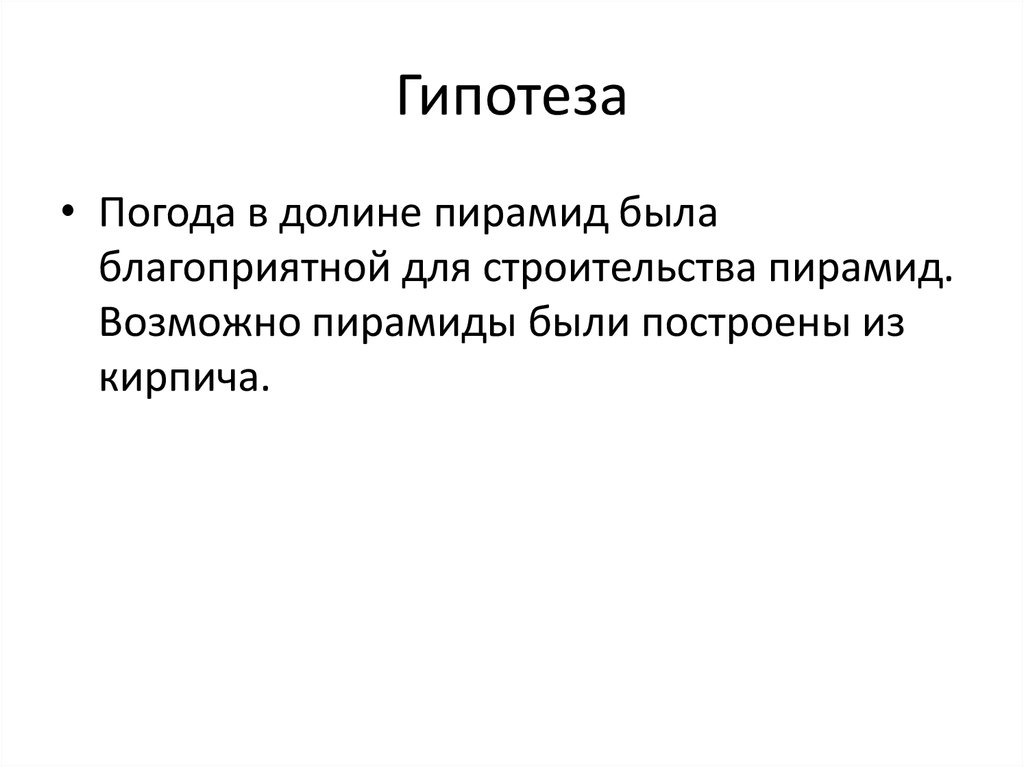 Гипотеза

• Погода в долине пирамид была благоприятной для строительства пирамид. Возможно пирамиды были построены из кирпича.